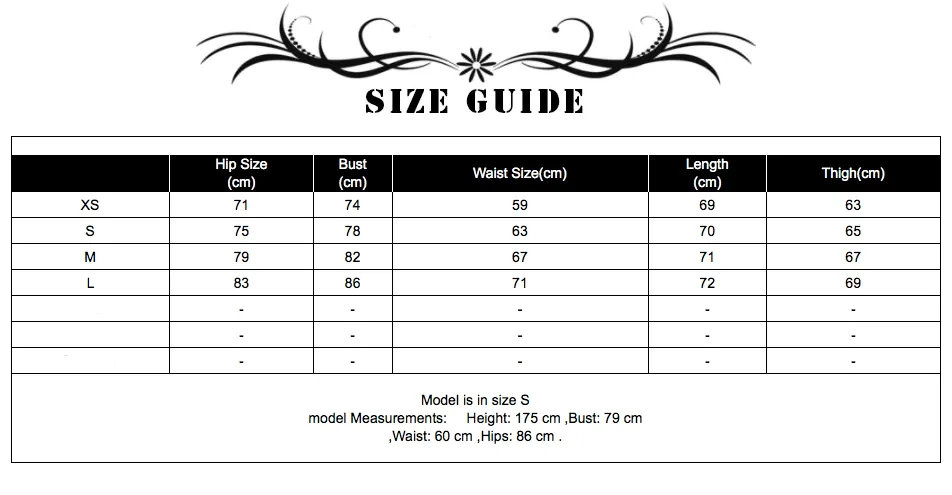 SIZE GUIDE

| | Hip Size (cm) | Bust (cm) | Waist Size(cm) | Length (cm) | Thigh(cm) |
|---|---|---|---|---|---|
| XS | 71 | 74 | 59 | 69 | 63 |
| S | 75 | 78 | 63 | 70 | 65 |
| M | 79 | 82 | 67 | 71 | 67 |
| L | 83 | 86 | 71 | 72 | 69 |
| | - | - | - | - | - |
| | - | - | - | - | - |
| | - | - | - | - | - |

Model is in size S
model Measurements: Height: 175 cm ,Bust: 79 cm ,Waist: 60 cm ,Hips: 86 cm .